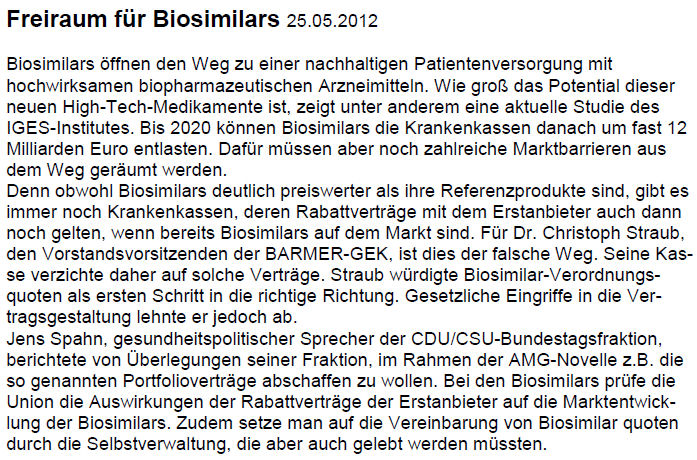 Freiraum für Biosimilars 25.05.2012

Biosimilars öffnen den Weg zu einer nachhaltigen Patientenversorgung mit hochwirksamen biopharmazeutischen Arzneimitteln. Wie groß das Potential dieser neuen High-Tech-Medikamente ist, zeigt unter anderem eine aktuelle Studie des IGES-Institutes. Bis 2020 können Biosimilars die Krankenkassen danach um fast 12 Milliarden Euro entlasten. Dafür müssen aber noch zahlreiche Marktbarrieren aus dem Weg geräumt werden.

Denn obwohl Biosimilars deutlich preiswerter als ihre Referenzprodukte sind, gibt es immer noch Krankenkassen, deren Rabattverträge mit dem Erstanbieter auch dann noch gelten, wenn bereits Biosimilars auf dem Markt sind. Für Dr. Christoph Straub, den Vorstandsvorsitzenden der BARMER-GEK, ist dies der falsche Weg. Seine Kasse verzichte daher auf solche Verträge. Straub würdigte Biosimilar-Verordnungsquoten als ersten Schritt in die richtige Richtung. Gesetzliche Eingriffe in die Vertragsgestaltung lehnte er jedoch ab.

Jens Spahn, gesundheitspolitischer Sprecher der CDU/CSU-Bundestagsfraktion, berichtete von Überlegungen seiner Fraktion, im Rahmen der AMG-Novelle z.B. die so genannten Portfolioverträge abschaffen zu wollen. Bei den Biosimilars prüfe die Union die Auswirkungen der Rabattverträge der Erstanbieter auf die Marktentwicklung der Biosimilars. Zudem setze man auf die Vereinbarung von Biosimilar quoten durch die Selbstverwaltung, die aber auch gelebt werden müssten.